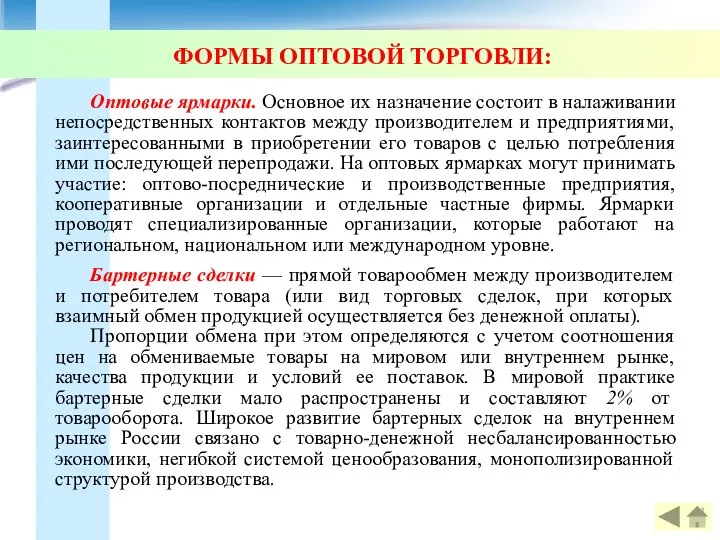 ФОРМЫ ОПТОВОЙ ТОРГОВЛИ:

Оптовые ярмарки. Основное их назначение состоит в налаживании непосредственных контактов между производителем и предприятиями, заинтересованными в приобретении его товаров с целью потребления ими последующей перепродажи. На оптовых ярмарках могут принимать участие: оптово-посреднические и производственные предприятия, кооперативные организации и отдельные частные фирмы. Ярмарки проводят специализированные организации, которые работают на региональном, национальном или международном уровне.

Бартерные сделки — прямой товарообмен между производителем и потребителем товара (или вид торговых сделок, при которых взаимный обмен продукцией осуществляется без денежной оплаты).

Пропорции обмена при этом определяются с учетом соотношения цен на обмениваемые товары на мировом или внутреннем рынке, качества продукции и условий ее поставок. В мировой практике бартерные сделки мало распространены и составляют 2% от товарооборота. Широкое развитие бартерных сделок на внутреннем рынке России связано с товарно-денежной несбалансированностью экономики, негибкой системой ценообразования, монополизированной структурой производства.